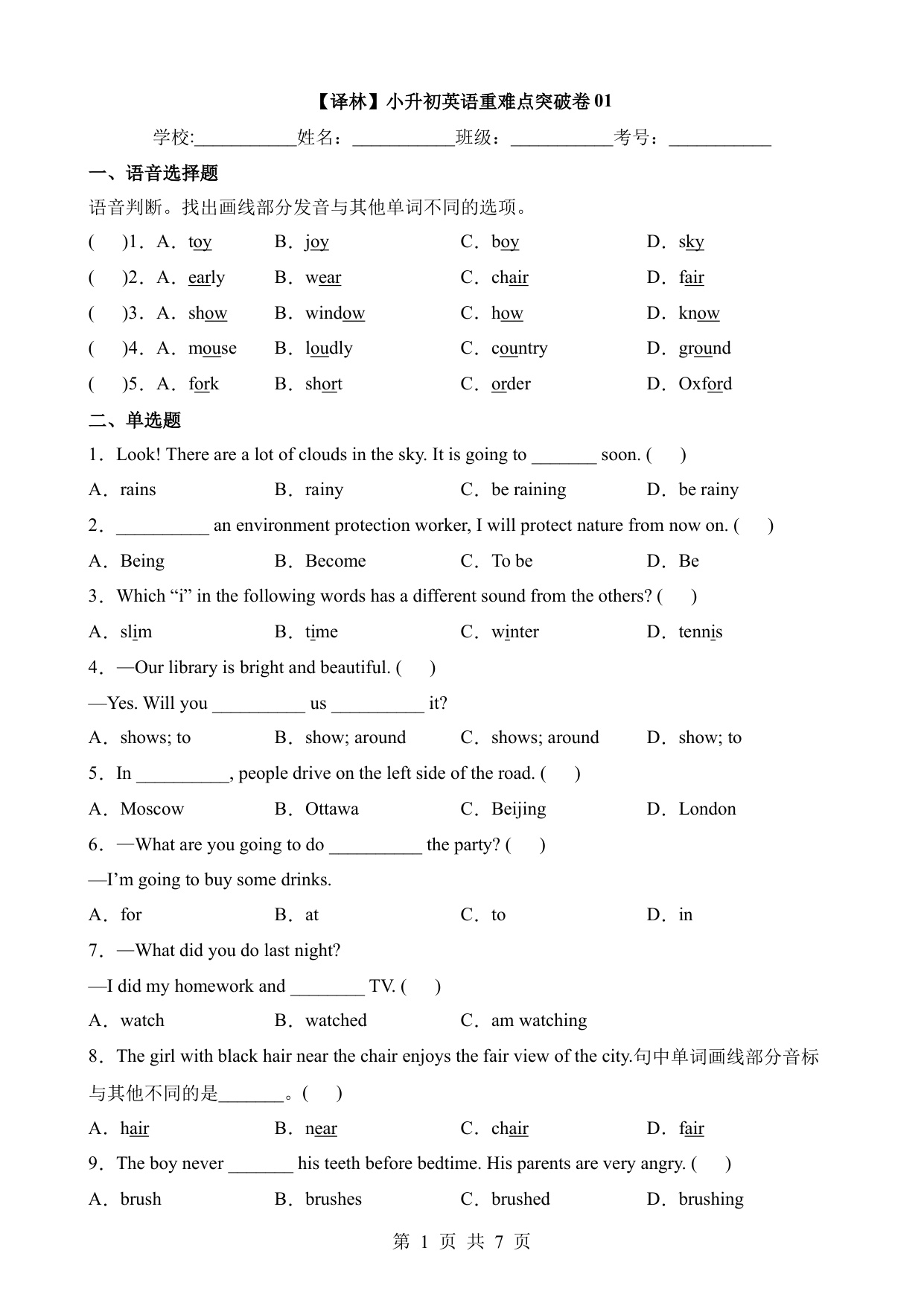 【译林】小升初英语重难点突破卷 01

学校:___________姓名：___________班级：___________考号：___________

一、语音选择题

语音判断。找出画线部分发音与其他单词不同的选项。

(　　)1．A．toy　　B．joy　　C．boy　　D．sky

(　　)2．A．early　　B．wear　　C．chair　　D．fair

(　　)3．A．show　　B．window　　C．how　　D．know

(　　)4．A．mouse　　B．loudly　　C．country　　D．ground

(　　)5．A．fork　　B．short　　C．order　　D．Oxford

二、单选题

1．Look! There are a lot of clouds in the sky. It is going to _______ soon. (　　)

A．rains　　B．rainy　　C．be raining　　D．be rainy

2．__________ an environment protection worker, I will protect nature from now on. (　　)

A．Being　　B．Become　　C．To be　　D．Be

3．Which “i” in the following words has a different sound from the others? (　　)

A．slim　　B．time　　C．winter　　D．tennis

4．—Our library is bright and beautiful. (　　)

—Yes. Will you __________ us __________ it?

A．shows; to　　B．show; around　　C．shows; around　　D．show; to

5．In __________, people drive on the left side of the road. (　　)

A．Moscow　　B．Ottawa　　C．Beijing　　D．London

6．—What are you going to do __________ the party? (　　)

—I’m going to buy some drinks.

A．for　　B．at　　C．to　　D．in

7．—What did you do last night?

—I did my homework and ________ TV. (　　)

A．watch　　B．watched　　C．am watching

8．The girl with black hair near the chair enjoys the fair view of the city.句中单词画线部分音标与其他不同的是_______。(　　)

A．hair　　B．near　　C．chair　　D．fair

9．The boy never _______ his teeth before bedtime. His parents are very angry. (　　)

A．brush　　B．brushes　　C．brushed　　D．brushing

第 1 页 共 7 页